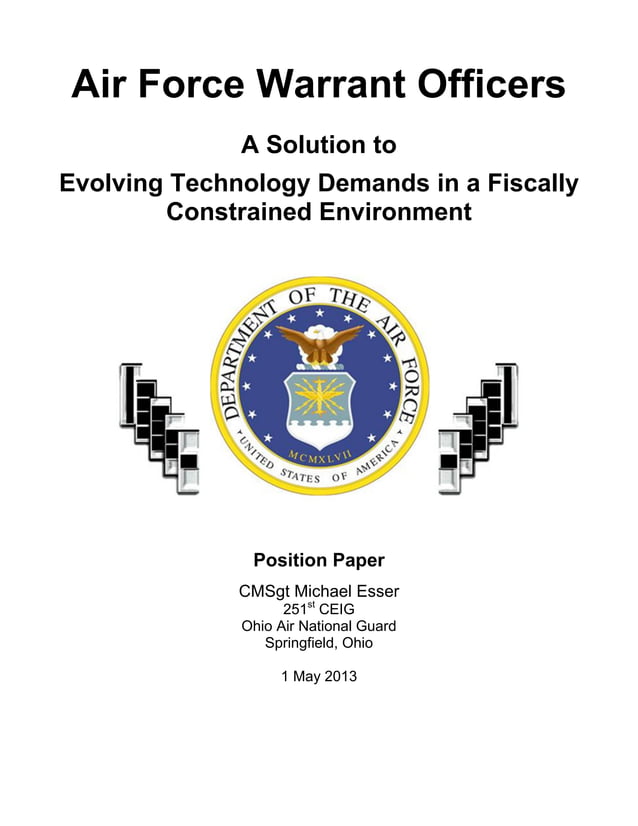 Air Force Warrant Officers

A Solution to
Evolving Technology Demands in a Fiscally Constrained Environment

DEPARTMENT OF THE AIR FORCE
MCMXLVII
UNITED STATES OF AMERICA

Position Paper

CMSgt Michael Esser
251$^{st}$ CEIG
Ohio Air National Guard
Springfield, Ohio

1 May 2013